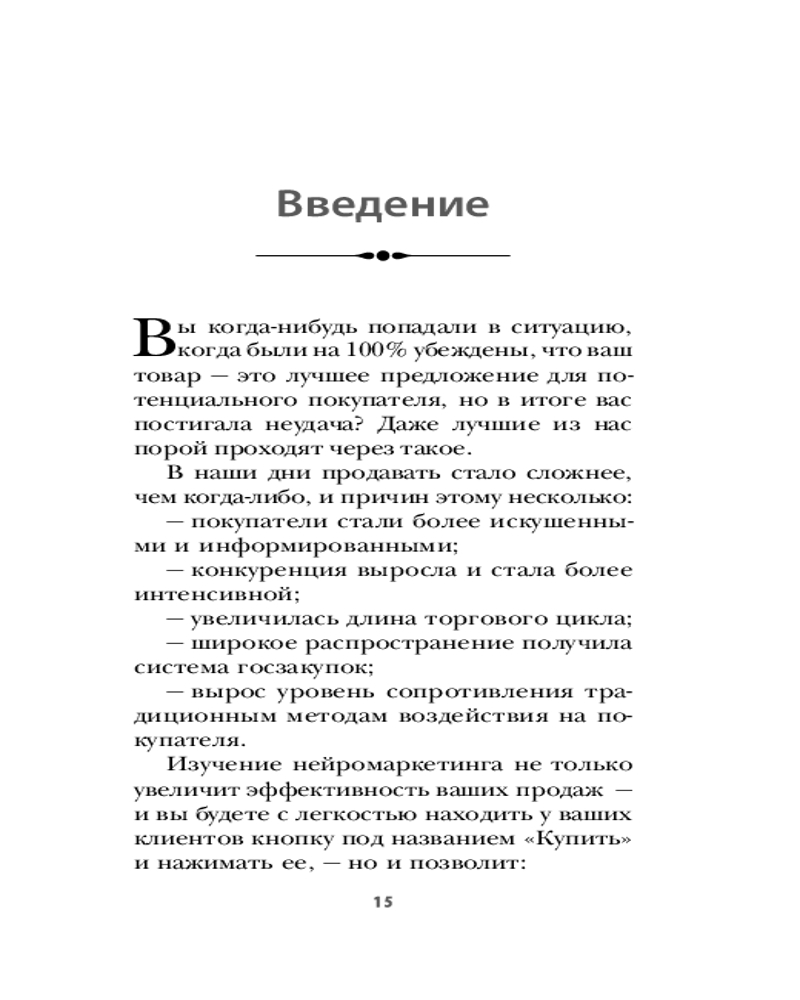 Введение

Вы когда-нибудь попадали в ситуацию, когда были на 100% убеждены, что ваш товар — это лучшее предложение для потенциального покупателя, но в итоге вас постигала неудача? Даже лучшие из нас порой проходят через такое.

В наши дни продавать стало сложнее, чем когда-либо, и причин этому несколько:

— покупатели стали более искушенными и информированными;

— конкуренция выросла и стала более интенсивной;

— увеличилась длина торгового цикла;

— широкое распространение получила система госзакупок;

— вырос уровень сопротивления традиционным методам воздействия на покупателя.

Изучение нейромаркетинга не только увеличит эффективность ваших продаж — и вы будете с легкостью находить у ваших клиентов кнопку под названием «Купить» и нажимать ее, — но и позволит:

15